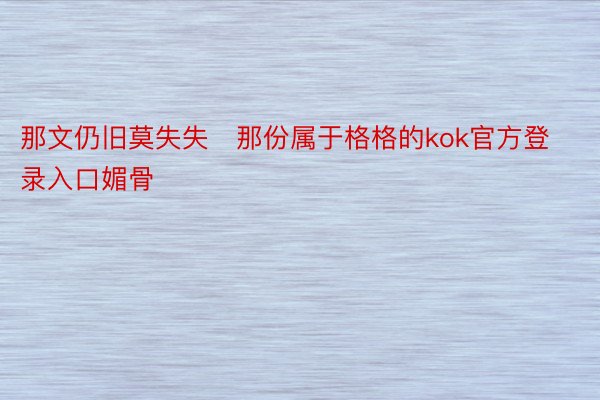 那文仍旧莫失失　那份属于格格的kok官方登录入口媚骨